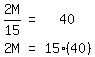 $\frac{2M}{15} = 40$

$2M = 15 \cdot (40)$